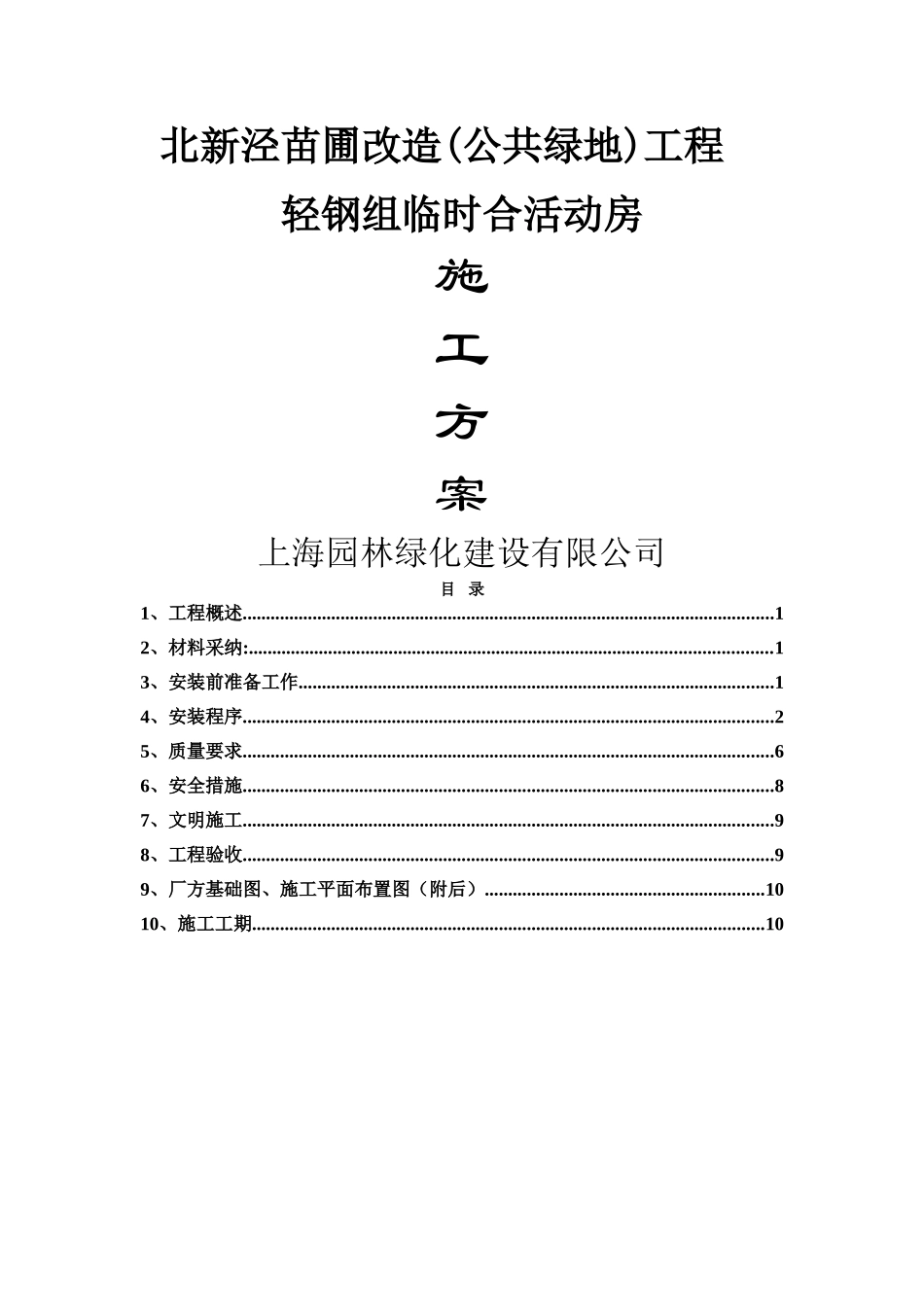 北新泾苗圃改造(公共绿地)工程

轻钢组临时合活动房

施

工

方

案

上海园林绿化建设有限公司

目 录

1、工程概述 1

2、材料采纳: 1

3、安装前准备工作 1

4、安装程序 2

5、质量要求 6

6、安全措施 8

7、文明施工 9

8、工程验收 9

9、厂方基础图、施工平面布置图（附后） 10

10、施工工期 10